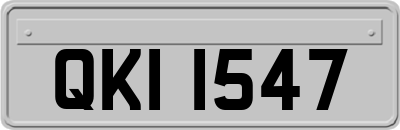 QKI 1547